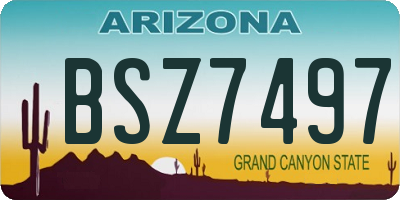 ARIZONA

BSZ7497

GRAND CANYON STATE